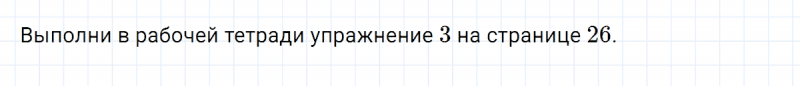 Выполни в рабочей тетради упражнение $3$ на странице $26$.